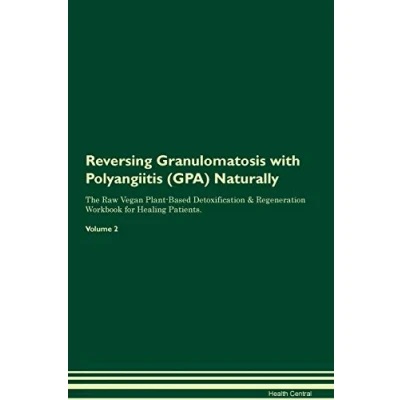 Reversing Granulomatosis with Polyangiitis (GPA) Naturally

The Raw Vegan Plant-Based Detoxification & Regeneration Workbook for Healing Patients.

Volume 2

Health Central